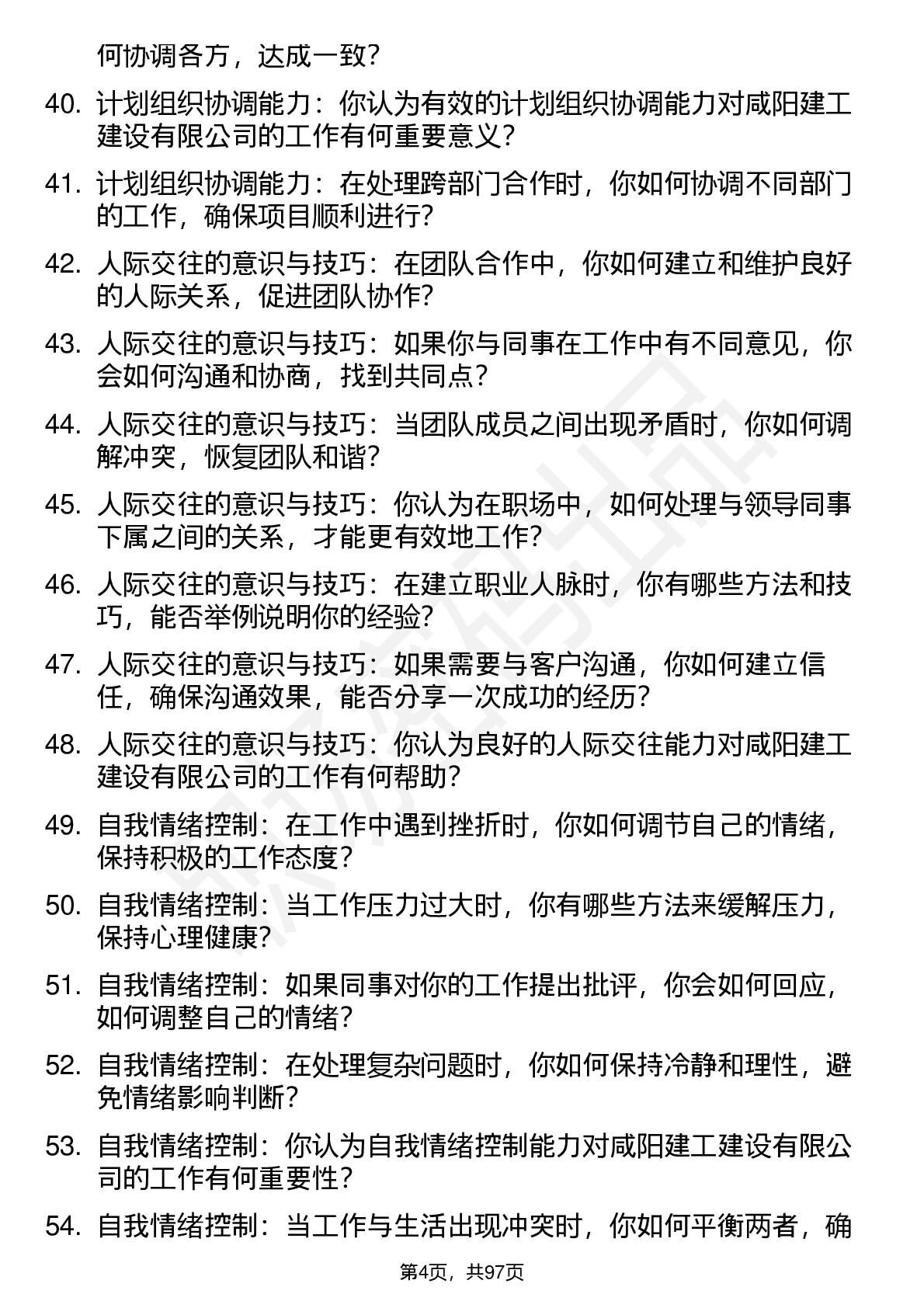 何协调各方，达成一致？

40. 计划组织协调能力：你认为有效的计划组织协调能力对咸阳建工建设有限公司的工作有何重要意义？

41. 计划组织协调能力：在处理跨部门合作时，你如何协调不同部门的工作，确保项目顺利进行？

42. 人际交往的意识与技巧：在团队合作中，你如何建立和维护良好的人际关系，促进团队协作？

43. 人际交往的意识与技巧：如果你与同事在工作中有不同意见，你会如何沟通和协商，找到共同点？

44. 人际交往的意识与技巧：当团队成员之间出现矛盾时，你如何调解冲突，恢复团队和谐？

45. 人际交往的意识与技巧：你认为在职场中，如何处理与领导同事下属之间的关系，才能更有效地工作？

46. 人际交往的意识与技巧：在建立职业人脉时，你有哪些方法和技巧，能否举例说明你的经验？

47. 人际交往的意识与技巧：如果需要与客户沟通，你如何建立信任，确保沟通效果，能否分享一次成功的经历？

48. 人际交往的意识与技巧：你认为良好的人际交往能力对咸阳建工建设有限公司的工作有何帮助？

49. 自我情绪控制：在工作中遇到挫折时，你如何调节自己的情绪，保持积极的工作态度？

50. 自我情绪控制：当工作压力过大时，你有哪些方法来缓解压力，保持心理健康？

51. 自我情绪控制：如果同事对你的工作提出批评，你会如何回应，如何调整自己的情绪？

52. 自我情绪控制：在处理复杂问题时，你如何保持冷静和理性，避免情绪影响判断？

53. 自我情绪控制：你认为自我情绪控制能力对咸阳建工建设有限公司的工作有何重要性？

54. 自我情绪控制：当工作与生活出现冲突时，你如何平衡两者，确

第4页，共97页